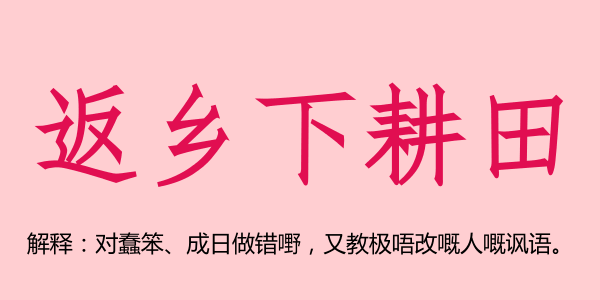 返乡下耕田

解释：对蠢笨、成日做错嘢，又教极唔改嘅人嘅讽语。